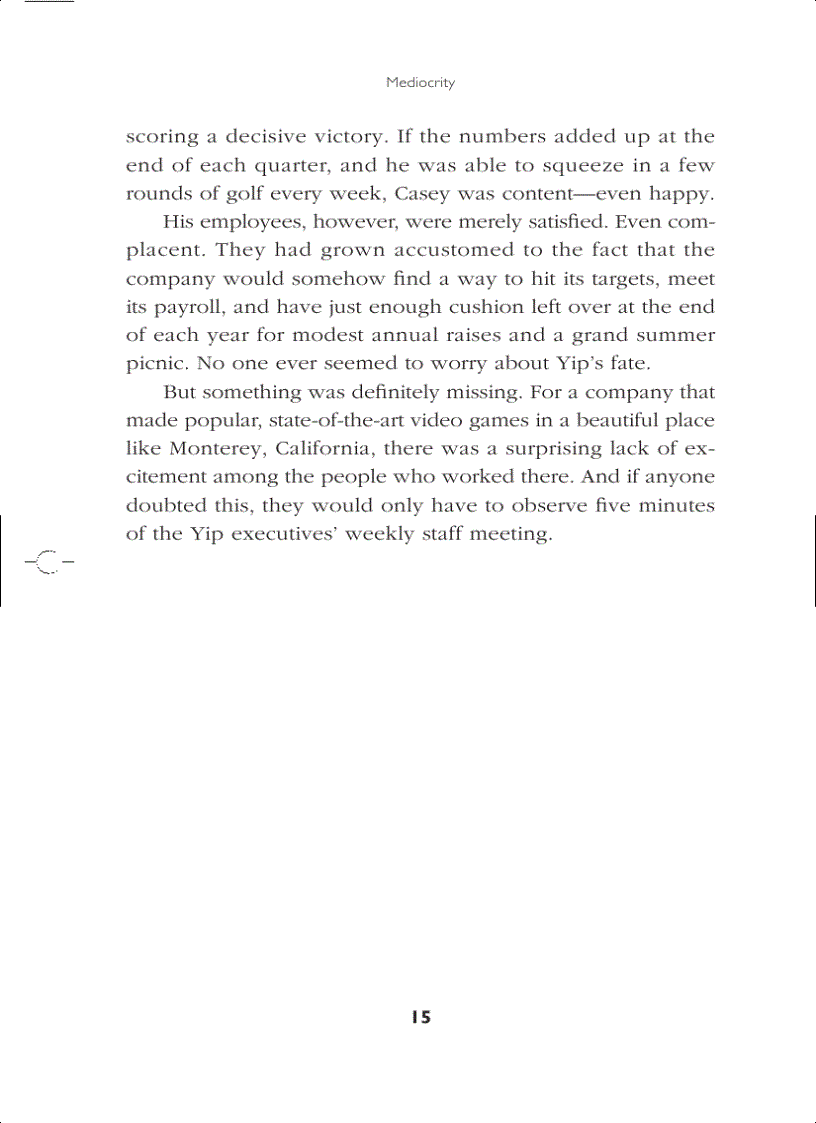 Mediocrity

scoring a decisive victory. If the numbers added up at the end of each quarter, and he was able to squeeze in a few rounds of golf every week, Casey was content—even happy.

His employees, however, were merely satisfied. Even complacent. They had grown accustomed to the fact that the company would somehow find a way to hit its targets, meet its payroll, and have just enough cushion left over at the end of each year for modest annual raises and a grand summer picnic. No one ever seemed to worry about Yip's fate.

But something was definitely missing. For a company that made popular, state-of-the-art video games in a beautiful place like Monterey, California, there was a surprising lack of excitement among the people who worked there. And if anyone doubted this, they would only have to observe five minutes of the Yip executives' weekly staff meeting.

15